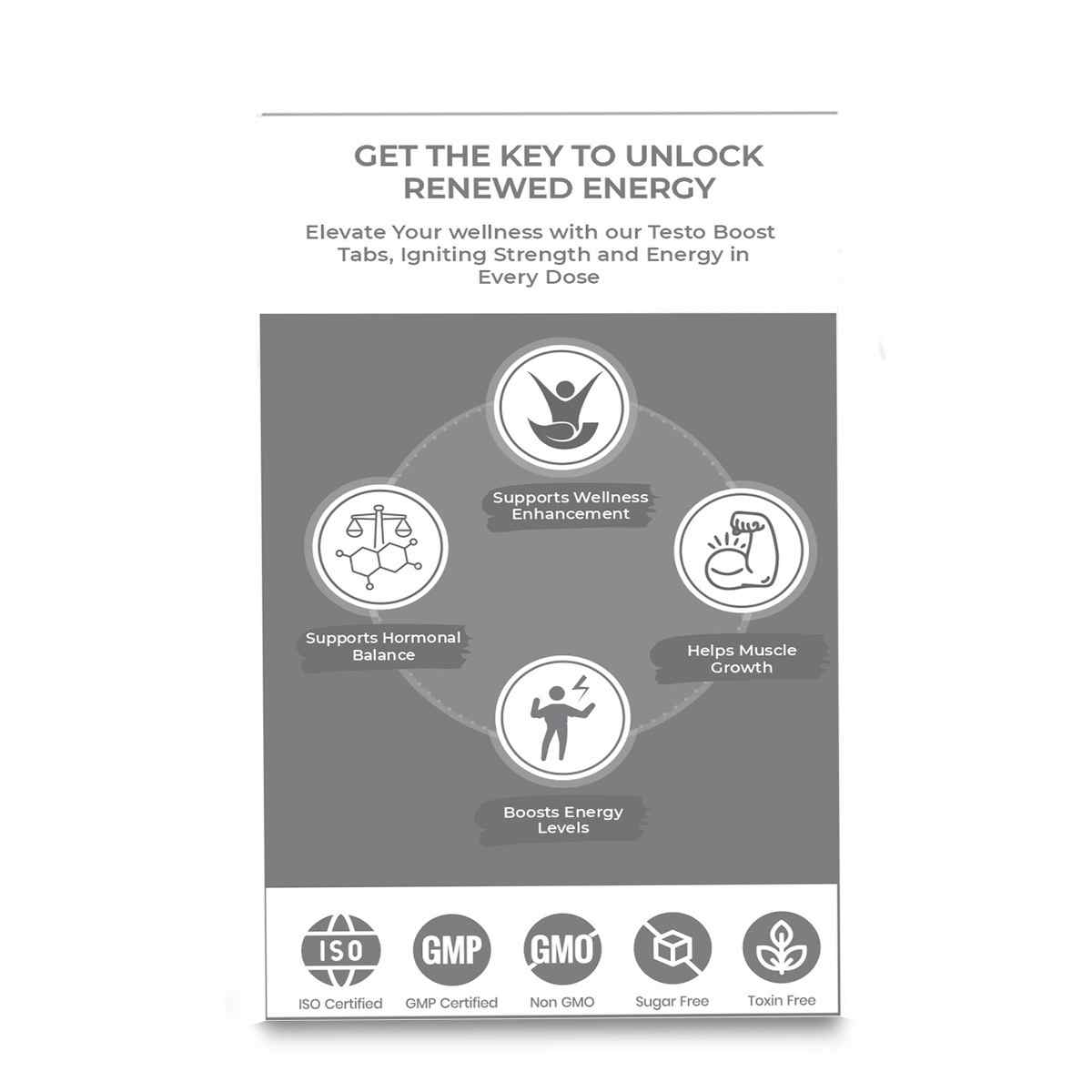 GET THE KEY TO UNLOCK RENEWED ENERGY

Elevate Your wellness with our Testo Boost Tabs, Igniting Strength and Energy in Every Dose

Supports Wellness Enhancement

Supports Hormonal Balance

Helps Muscle Growth

Boosts Energy Levels

ISO
ISO Certified

GMP
GMP Certified

GMO
Non GMO

Sugar Free

Toxin Free